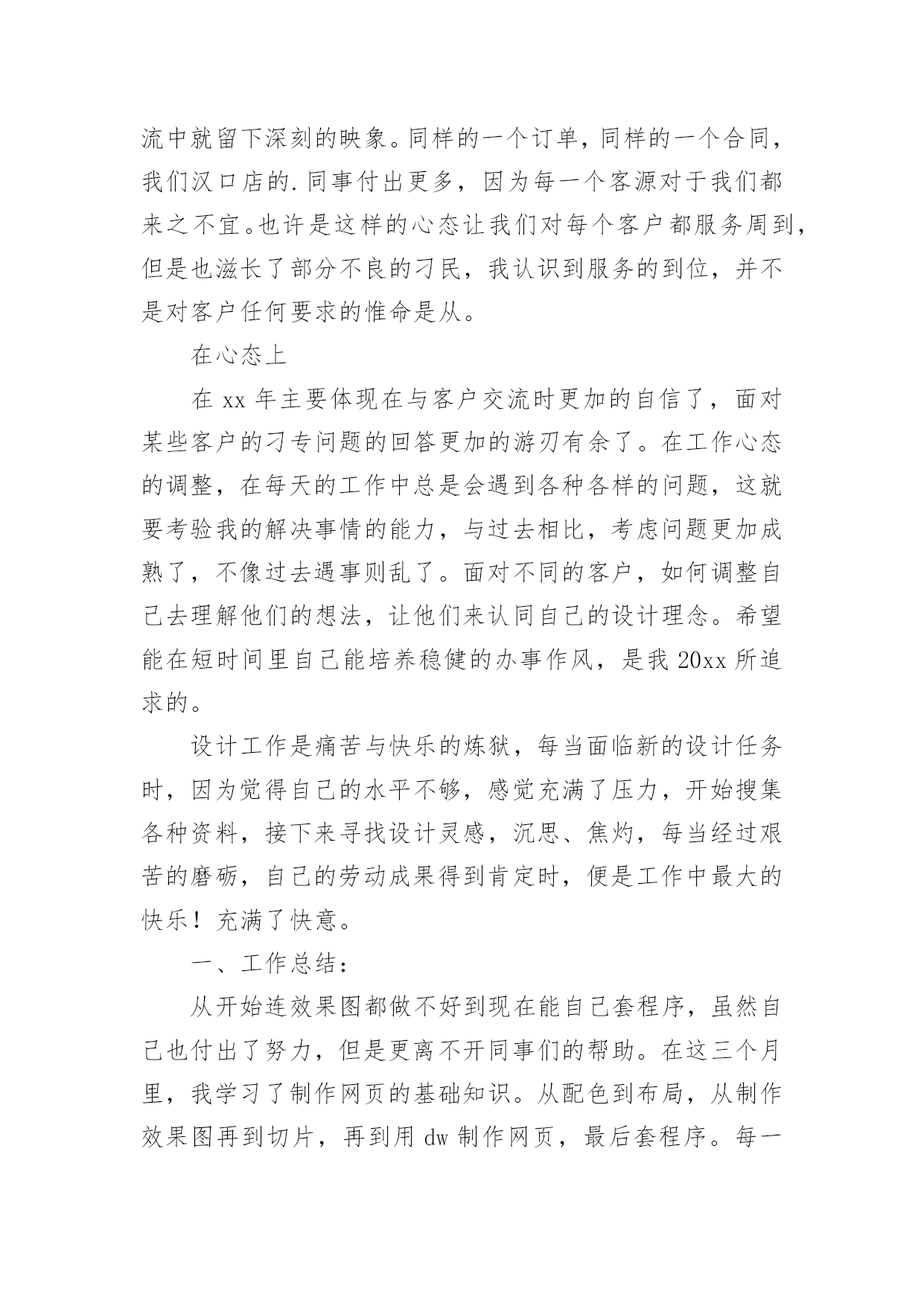 流中就留下深刻的映象。同样的一个订单，同样的一个合同，我们汉口店的.同事付出更多，因为每一个客源对于我们都来之不宜。也许是这样的心态让我们对每个客户都服务周到，但是也滋长了部分不良的刁民，我认识到服务的到位，并不是对客户任何要求的惟命是从。

在心态上

在 xx 年主要体现在与客户交流时更加的自信了，面对某些客户的刁专问题的回答更加的游刃有余了。在工作心态的调整，在每天的工作中总是会遇到各种各样的问题，这就要考验我的解决事情的能力，与过去相比，考虑问题更加成熟了，不像过去遇事则乱了。面对不同的客户，如何调整自己去理解他们的想法，让他们来认同自己的设计理念。希望能在短时间里自己能培养稳健的办事作风，是我 20xx 所追求的。

设计工作是痛苦与快乐的炼狱，每当面临新的设计任务时，因为觉得自己的水平不够，感觉充满了压力，开始搜集各种资料，接下来寻找设计灵感，沉思、焦灼，每当经过艰苦的磨砺，自己的劳动成果得到肯定时，便是工作中最大的快乐！充满了快意。

一、工作总结：

从开始连效果图都做不好到现在能自己套程序，虽然自己也付出了努力，但是更离不开同事们的帮助。在这三个月里，我学习了制作网页的基础知识。从配色到布局，从制作效果图再到切片，再到用 dw 制作网页，最后套程序。每一